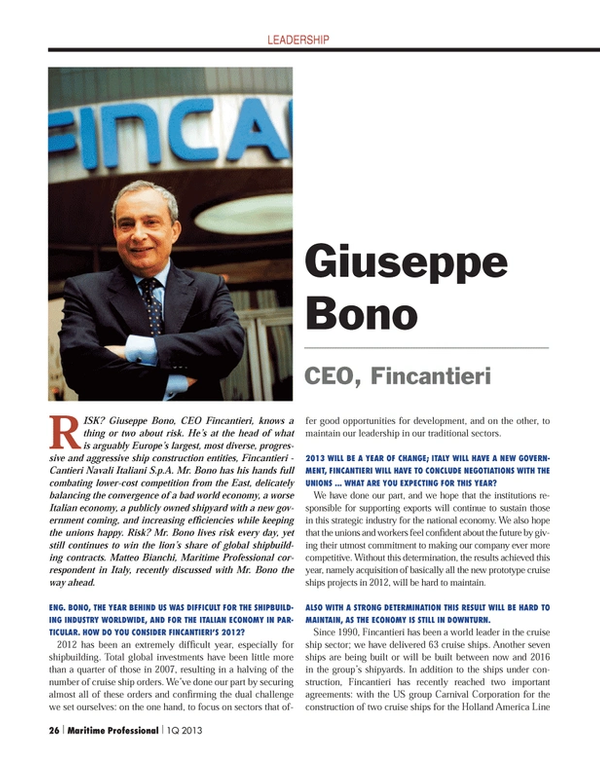 LEADERSHIP

FINCA

Giuseppe Bono

CEO, Fincantieri

RISK? Giuseppe Bono, CEO Fincantieri, knows a thing or two about risk. He's at the head of what is arguably Europe's largest, most diverse, progressive and aggressive ship construction entities, Fincantieri - Cantieri Navali Italiani S.p.A. Mr. Bono has his hands full combating lower-cost competition from the East, delicately balancing the convergence of a bad world economy, a worse Italian economy, a publicly owned shipyard with a new government coming, and increasing efficiencies while keeping the unions happy. Risk? Mr. Bono lives risk every day, yet still continues to win the lion's share of global shipbuilding contracts. Matteo Bianchi, Maritime Professional correspondent in Italy, recently discussed with Mr. Bono the way ahead.

ENG. BONO, THE YEAR BEHIND US WAS DIFFICULT FOR THE SHIPBUILDING INDUSTRY WORLDWIDE, AND FOR THE ITALIAN ECONOMY IN PARTICULAR. HOW DO YOU CONSIDER FINCANTIERI'S 2012?

2012 has been an extremely difficult year, especially for shipbuilding. Total global investments have been little more than a quarter of those in 2007, resulting in a halving of the number of cruise ship orders. We've done our part by securing almost all of these orders and confirming the dual challenge we set ourselves: on the one hand, to focus on sectors that offer good opportunities for development, and on the other, to maintain our leadership in our traditional sectors.

2013 WILL BE A YEAR OF CHANGE; ITALY WILL HAVE A NEW GOVERNMENT, FINCANTIERI WILL HAVE TO CONCLUDE NEGOTIATIONS WITH THE UNIONS ... WHAT ARE YOU EXPECTING FOR THIS YEAR?

We have done our part, and we hope that the institutions responsible for supporting exports will continue to sustain those in this strategic industry for the national economy. We also hope that the unions and workers feel confident about the future by giving their utmost commitment to making our company ever more competitive. Without this determination, the results achieved this year, namely acquisition of basically all the new prototype cruise ships projects in 2012, will be hard to maintain.

ALSO WITH A STRONG DETERMINATION THIS RESULT WILL BE HARD TO MAINTAIN, AS THE ECONOMY IS STILL IN DOWNTURN.

Since 1990, Fincantieri has been a world leader in the cruise ship sector; we have delivered 63 cruise ships. Another seven ships are being built or will be built between now and 2016 in the group's shipyards. In addition to the ships under construction, Fincantieri has recently reached two important agreements: with the US group Carnival Corporation for the construction of two cruise ships for the Holland America Line

26 | Maritime Professional | 1Q 2013